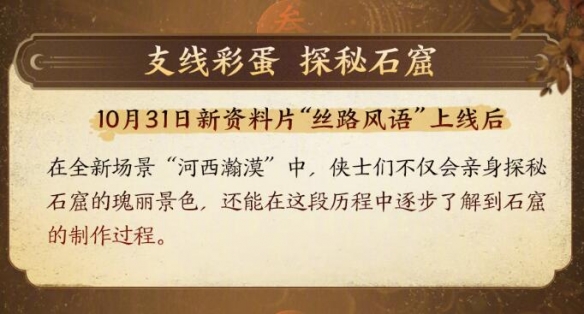 支线彩蛋 探秘石窟

10月31日新资料片“丝路风语”上线后

在全新场景“河西瀚漠”中，侠士们不仅会亲身探秘石窟的瑰丽景色，还能在这段历程中逐步了解到石窟的制作过程。